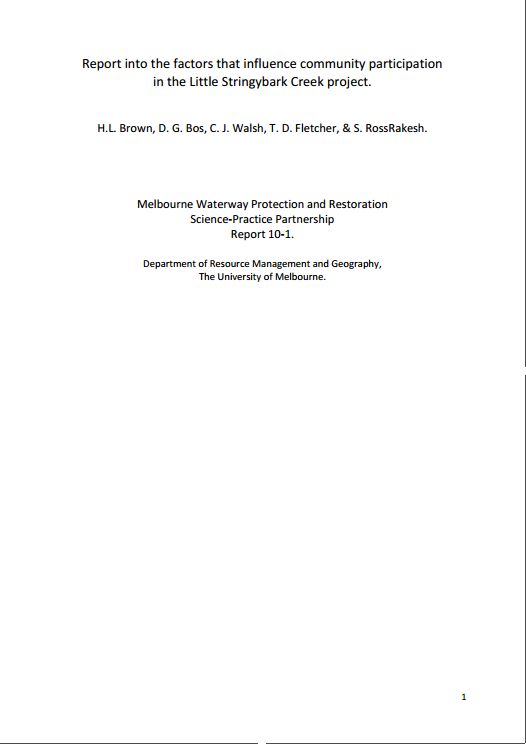 Report into the factors that influence community participation in the Little Stringybark Creek project.

H.L. Brown, D. G. Bos, C. J. Walsh, T. D. Fletcher, & S. RossRakesh.

Melbourne Waterway Protection and Restoration
Science-Practice Partnership
Report 10-1.

Department of Resource Management and Geography,
The University of Melbourne.

1